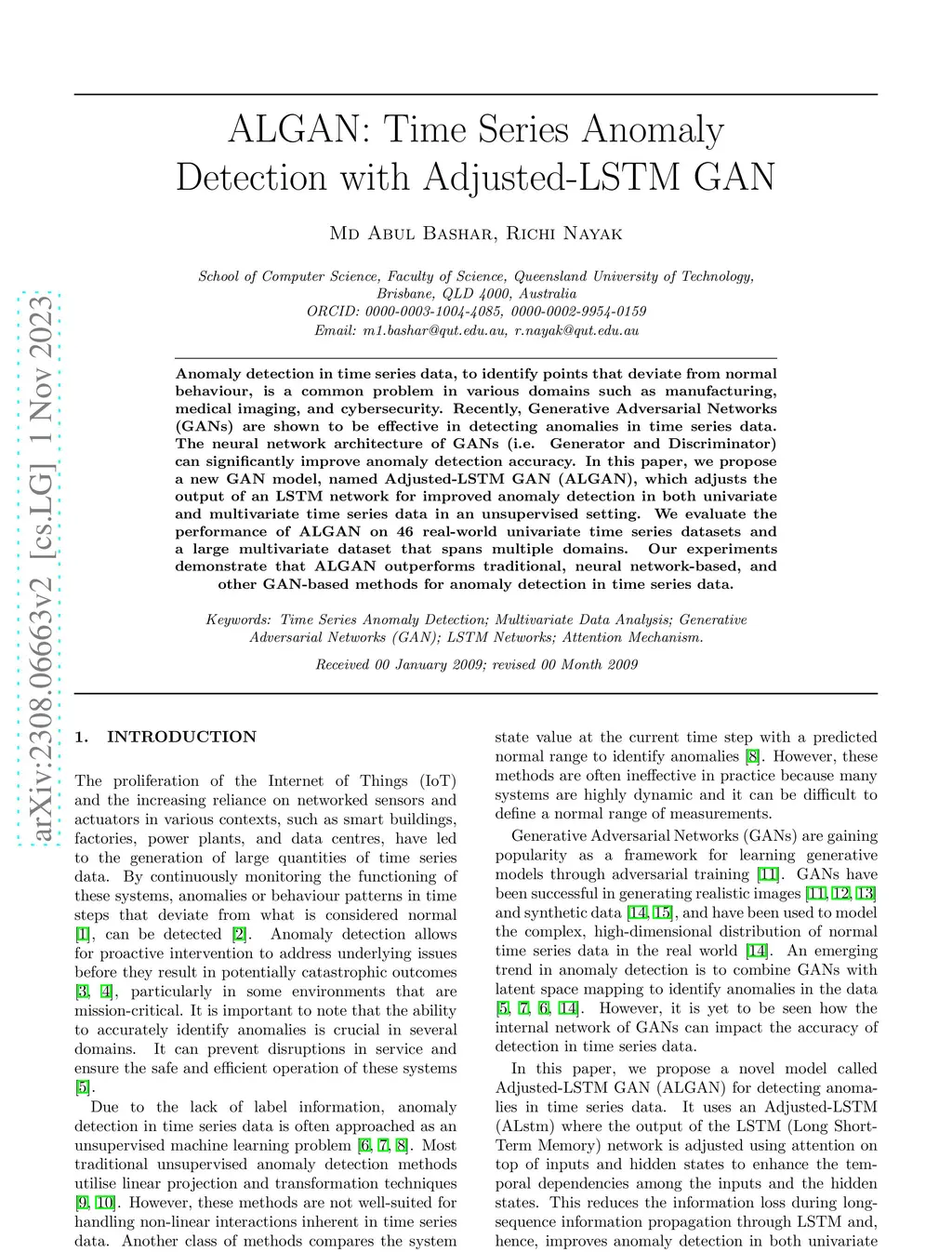 arXiv:2308.06663v2 [cs.LG] 1 Nov 2023

ALGAN: Time Series Anomaly Detection with Adjusted-LSTM GAN

Md Abul Bashar, Richi Nayak

School of Computer Science, Faculty of Science, Queensland University of Technology, Brisbane, QLD 4000, Australia
ORCID: 0000-0003-1004-4085, 0000-0002-9954-0159
Email: m1.bashar@qut.edu.au, r.nayak@qut.edu.au

Anomaly detection in time series data, to identify points that deviate from normal behaviour, is a common problem in various domains such as manufacturing, medical imaging, and cybersecurity. Recently, Generative Adversarial Networks (GANs) are shown to be effective in detecting anomalies in time series data. The neural network architecture of GANs (i.e. Generator and Discriminator) can significantly improve anomaly detection accuracy. In this paper, we propose a new GAN model, named Adjusted-LSTM GAN (ALGAN), which adjusts the output of an LSTM network for improved anomaly detection in both univariate and multivariate time series data in an unsupervised setting. We evaluate the performance of ALGAN on 46 real-world univariate time series datasets and a large multivariate dataset that spans multiple domains. Our experiments demonstrate that ALGAN outperforms traditional, neural network-based, and other GAN-based methods for anomaly detection in time series data.

Keywords: Time Series Anomaly Detection; Multivariate Data Analysis; Generative Adversarial Networks (GAN); LSTM Networks; Attention Mechanism.

Received 00 January 2009; revised 00 Month 2009

1. INTRODUCTION

The proliferation of the Internet of Things (IoT) and the increasing reliance on networked sensors and actuators in various contexts, such as smart buildings, factories, power plants, and data centres, have led to the generation of large quantities of time series data. By continuously monitoring the functioning of these systems, anomalies or behaviour patterns in time steps that deviate from what is considered normal [1], can be detected [2]. Anomaly detection allows for proactive intervention to address underlying issues before they result in potentially catastrophic outcomes [3, 4], particularly in some environments that are mission-critical. It is important to note that the ability to accurately identify anomalies is crucial in several domains. It can prevent disruptions in service and ensure the safe and efficient operation of these systems [5].

Due to the lack of label information, anomaly detection in time series data is often approached as an unsupervised machine learning problem [6, 7, 8]. Most traditional unsupervised anomaly detection methods utilise linear projection and transformation techniques [9, 10]. However, these methods are not well-suited for handling non-linear interactions inherent in time series data. Another class of methods compares the system state value at the current time step with a predicted normal range to identify anomalies [8]. However, these methods are often ineffective in practice because many systems are highly dynamic and it can be difficult to define a normal range of measurements.

Generative Adversarial Networks (GANs) are gaining popularity as a framework for learning generative models through adversarial training [11]. GANs have been successful in generating realistic images [11, 12, 13] and synthetic data [14, 15], and have been used to model the complex, high-dimensional distribution of normal time series data in the real world [14]. An emerging trend in anomaly detection is to combine GANs with latent space mapping to identify anomalies in the data [5, 7, 6, 14]. However, it is yet to be seen how the internal network of GANs can impact the accuracy of detection in time series data.

In this paper, we propose a novel model called Adjusted-LSTM GAN (ALGAN) for detecting anomalies in time series data. It uses an Adjusted-LSTM (ALstm) where the output of the LSTM (Long Short-Term Memory) network is adjusted using attention on top of inputs and hidden states to enhance the temporal dependencies among the inputs and the hidden states. This reduces the information loss during long-sequence information propagation through LSTM and, hence, improves anomaly detection in both univariate